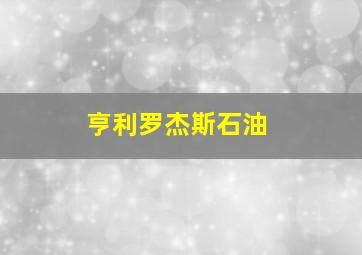 亨利罗杰斯石油